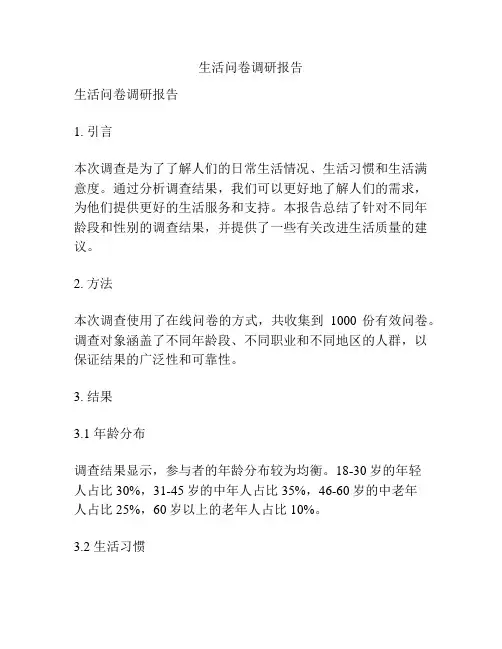 生活问卷调研报告

生活问卷调研报告

1. 引言

本次调查是为了了解人们的日常生活情况、生活习惯和生活满意度。通过分析调查结果，我们可以更好地了解人们的需求，为他们提供更好的生活服务和支持。本报告总结了针对不同年龄段和性别的调查结果，并提供了一些有关改进生活质量的建议。

2. 方法

本次调查使用了在线问卷的方式，共收集到 1000 份有效问卷。调查对象涵盖了不同年龄段、不同职业和不同地区的人群，以保证结果的广泛性和可靠性。

3. 结果

3.1 年龄分布

调查结果显示，参与者的年龄分布较为均衡。18-30 岁的年轻人占比 30%，31-45 岁的中年人占比 35%，46-60 岁的中老年人占比 25%，60 岁以上的老年人占比 10%。

3.2 生活习惯